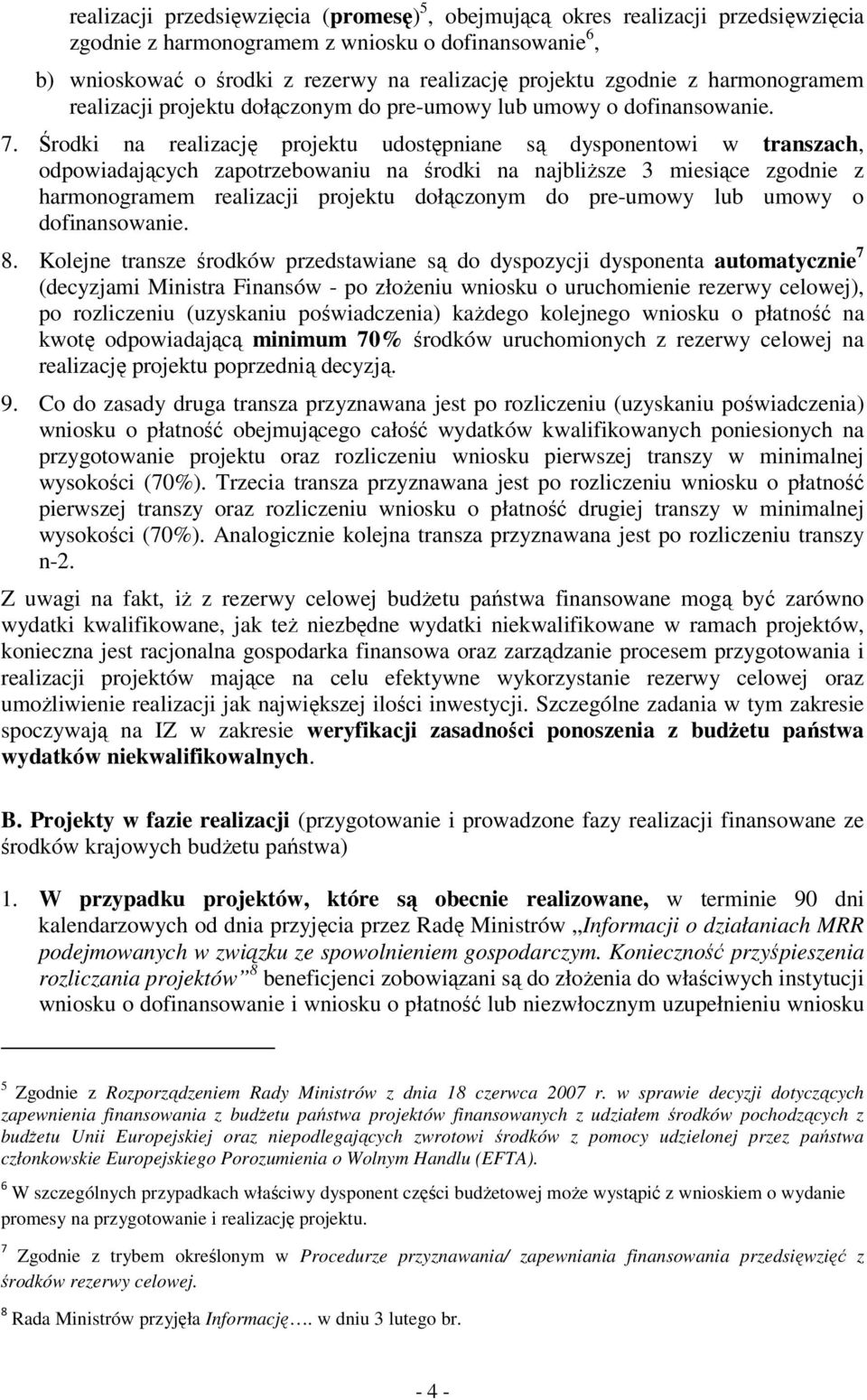 realizacji przedsięwzięcia (promesę)$^5$, obejmującą okres realizacji przedsięwzięcia zgodnie z harmonogramem z wniosku o dofinansowanie$^6$,

b) wnioskować o środki z rezerwy na realizację projektu zgodnie z harmonogramem realizacji projektu dołączonym do pre-umowy lub umowy o dofinansowanie.

7. Środki na realizację projektu udostępniane są dysponentowi w transzach, odpowiadających zapotrzebowaniu na środki na najbliższe 3 miesiące zgodnie z harmonogramem realizacji projektu dołączonym do pre-umowy lub umowy o dofinansowanie.

8. Kolejne transze środków przedstawiane są do dyspozycji dysponenta automatycznie$^7$ (decyzjami Ministra Finansów - po złożeniu wniosku o uruchomienie rezerwy celowej), po rozliczeniu (uzyskaniu poświadczenia) każdego kolejnego wniosku o płatność na kwotę odpowiadającą minimum 70% środków uruchomionych z rezerwy celowej na realizację projektu poprzednią decyzją.

9. Co do zasady druga transza przyznawana jest po rozliczeniu (uzyskaniu poświadczenia) wniosku o płatność obejmującego całość wydatków kwalifikowanych poniesionych na przygotowanie projektu oraz rozliczeniu wniosku pierwszej transzy w minimalnej wysokości (70%). Trzecia transza przyznawana jest po rozliczeniu wniosku o płatność pierwszej transzy oraz rozliczeniu wniosku o płatność drugiej transzy w minimalnej wysokości (70%). Analogicznie kolejna transza przyznawana jest po rozliczeniu transzy n-2.

Z uwagi na fakt, iż z rezerwy celowej budżetu państwa finansowane mogą być zarówno wydatki kwalifikowane, jak też niezbędne wydatki niekwalifikowane w ramach projektów, konieczna jest racjonalna gospodarka finansowa oraz zarządzanie procesem przygotowania i realizacji projektów mające na celu efektywne wykorzystanie rezerwy celowej oraz umożliwienie realizacji jak największej ilości inwestycji. Szczególne zadania w tym zakresie spoczywają na IZ w zakresie weryfikacji zasadności ponoszenia z budżetu państwa wydatków niekwalifikowalnych.

B. Projekty w fazie realizacji (przygotowanie i prowadzone fazy realizacji finansowane ze środków krajowych budżetu państwa)

1. W przypadku projektów, które są obecnie realizowane, w terminie 90 dni kalendarzowych od dnia przyjęcia przez Radę Ministrów „Informacji o działaniach MRR podejmowanych w związku ze spowolnieniem gospodarczym. Konieczność przyśpieszenia rozliczania projektów”$^8$ beneficjenci zobowiązani są do złożenia do właściwych instytucji wniosku o dofinansowanie i wniosku o płatność lub niezwłocznym uzupełnieniu wniosku

$^5$ Zgodnie z Rozporządzeniem Rady Ministrów z dnia 18 czerwca 2007 r. w sprawie decyzji dotyczących zapewnienia finansowania z budżetu państwa projektów finansowanych z udziałem środków pochodzących z budżetu Unii Europejskiej oraz niepodlegających zwrotowi środków z pomocy udzielonej przez państwa członkowskie Europejskiego Porozumienia o Wolnym Handlu (EFTA).

$^6$ W szczególnych przypadkach właściwy dysponent części budżetowej może wystąpić z wnioskiem o wydanie promesy na przygotowanie i realizację projektu.

$^7$ Zgodnie z trybem określonym w Procedurze przyznawania/ zapewniania finansowania przedsięwzięć z środków rezerwy celowej.

$^8$ Rada Ministrów przyjęła Informację…. w dniu 3 lutego br.

- 4 -